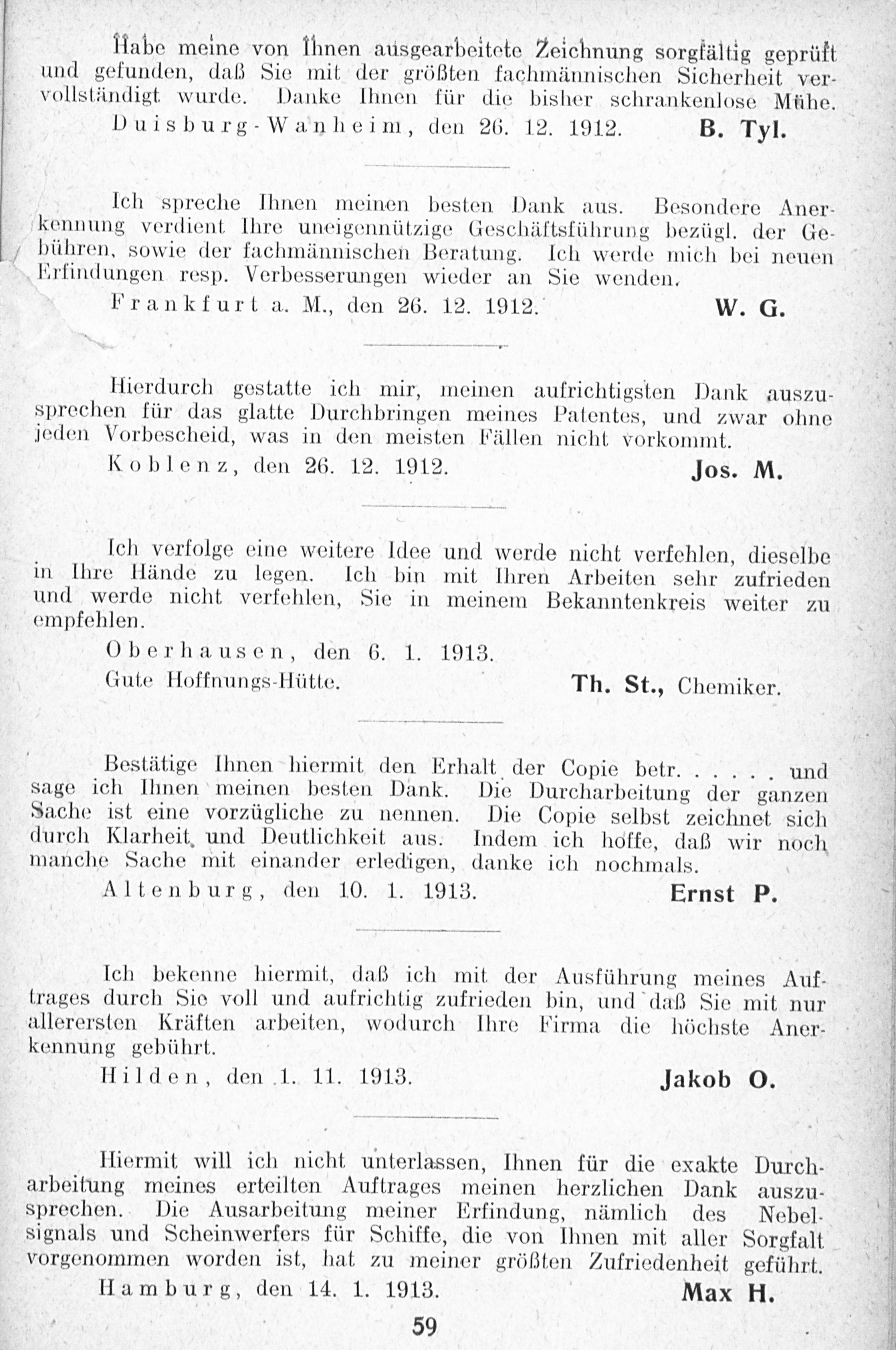 Habe meine von Ihnen ausgearbeitete Zeichnung sorgfältig geprüft und gefunden, daß Sie mit der größten fachmännischen Sicherheit vervollständigt wurde. Danke Ihnen für die bisher schrankenlose Mühe.

Duisburg-Wanheim, den 26. 12. 1912. B. Tyl.

Ich spreche Ihnen meinen besten Dank aus. Besondere Anerkennung verdient Ihre uneigennützige Geschäftsführung bezügl. der Gebühren, sowie der fachmännischen Beratung. Ich werde mich bei neuen Erfindungen resp. Verbesserungen wieder an Sie wenden.

Frankfurt a. M., den 26. 12. 1912. W. G.

Hierdurch gestatte ich mir, meinen aufrichtigsten Dank auszusprechen für das glatte Durchbringen meines Patentes, und zwar ohne jeden Vorbescheid, was in den meisten Fällen nicht vorkommt.

Koblenz, den 26. 12. 1912. Jos. M.

Ich verfolge eine weitere Idee und werde nicht verfehlen, dieselbe in Ihre Hände zu legen. Ich bin mit Ihren Arbeiten sehr zufrieden und werde nicht verfehlen, Sie in meinem Bekanntenkreis weiter zu empfehlen.

Oberhausen, den 6. 1. 1913.
Gute Hoffnungs-Hütte. Th. St., Chemiker.

Bestätige Ihnen hiermit den Erhalt der Copie betr. . . . . . und sage ich Ihnen meinen besten Dank. Die Durcharbeitung der ganzen Sache ist eine vorzügliche zu nennen. Die Copie selbst zeichnet sich durch Klarheit und Deutlichkeit aus. Indem ich hoffe, daß wir noch manche Sache mit einander erledigen, danke ich nochmals.

Altenburg, den 10. 1. 1913. Ernst P.

Ich bekenne hiermit, daß ich mit der Ausführung meines Auftrages durch Sie voll und aufrichtig zufrieden bin, und daß Sie mit nur allerersten Kräften arbeiten, wodurch Ihre Firma die höchste Anerkennung gebührt.

Hilden, den 1. 11. 1913. Jakob O.

Hiermit will ich nicht unterlassen, Ihnen für die exakte Durcharbeitung meines erteilten Auftrages meinen herzlichen Dank auszusprechen. Die Ausarbeitung meiner Erfindung, nämlich des Nebelsignals und Scheinwerfers für Schiffe, die von Ihnen mit aller Sorgfalt vorgenommen worden ist, hat zu meiner größten Zufriedenheit geführt.

Hamburg, den 14. 1. 1913. Max H.

59